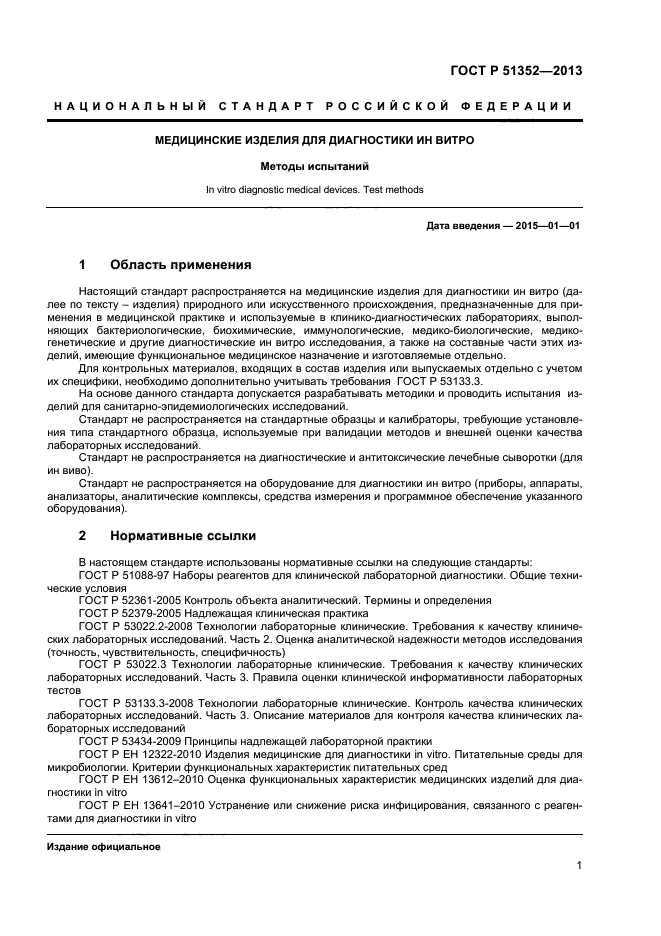 ГОСТ Р 51352—2013

НАЦИОНАЛЬНЫЙ СТАНДАРТ РОССИЙСКОЙ ФЕДЕРАЦИИ

МЕДИЦИНСКИЕ ИЗДЕЛИЯ ДЛЯ ДИАГНОСТИКИ ИН ВИТРО

Методы испытаний

In vitro diagnostic medical devices. Test methods

Дата введения — 2015—01—01

1 Область применения

Настоящий стандарт распространяется на медицинские изделия для диагностики ин витро (далее по тексту – изделия) природного или искусственного происхождения, предназначенные для применения в медицинской практике и используемые в клинико-диагностических лабораториях, выполняющих бактериологические, биохимические, иммунологические, медико-биологические, медико-генетические и другие диагностические ин витро исследования, а также на составные части этих изделий, имеющие функциональное медицинское назначение и изготовляемые отдельно.

Для контрольных материалов, входящих в состав изделия или выпускаемых отдельно с учетом их специфики, необходимо дополнительно учитывать требования ГОСТ Р 53133.3.

На основе данного стандарта допускается разрабатывать методики и проводить испытания изделий для санитарно-эпидемиологических исследований.

Стандарт не распространяется на стандартные образцы и калибраторы, требующие установления типа стандартного образца, используемые при валидации методов и внешней оценки качества лабораторных исследований.

Стандарт не распространяется на диагностические и антитоксические лечебные сыворотки (для ин виво).

Стандарт не распространяется на оборудование для диагностики ин витро (приборы, аппараты, анализаторы, аналитические комплексы, средства измерения и программное обеспечение указанного оборудования).

2 Нормативные ссылки

В настоящем стандарте использованы нормативные ссылки на следующие стандарты:

ГОСТ Р 51088-97 Наборы реагентов для клинической лабораторной диагностики. Общие технические условия

ГОСТ Р 52361-2005 Контроль объекта аналитический. Термины и определения

ГОСТ Р 52379-2005 Надлежащая клиническая практика

ГОСТ Р 53022.2-2008 Технологии лабораторные клинические. Требования к качеству клинических лабораторных исследований. Часть 2. Оценка аналитической надежности методов исследования (точность, чувствительность, специфичность)

ГОСТ Р 53022.3 Технологии лабораторные клинические. Требования к качеству клинических лабораторных исследований. Часть 3. Правила оценки клинической информативности лабораторных тестов

ГОСТ Р 53133.3-2008 Технологии лабораторные клинические. Контроль качества клинических лабораторных исследований. Часть 3. Описание материалов для контроля качества клинических лабораторных исследований

ГОСТ Р 53434-2009 Принципы надлежащей лабораторной практики

ГОСТ Р ЕН 12322-2010 Изделия медицинские для диагностики in vitro. Питательные среды для микробиологии. Критерии функциональных характеристик питательных сред

ГОСТ Р ЕН 13612–2010 Оценка функциональных характеристик медицинских изделий для диагностики in vitro

ГОСТ Р ЕН 13641–2010 Устранение или снижение риска инфицирования, связанного с реагентами для диагностики in vitro

Издание официальное

1